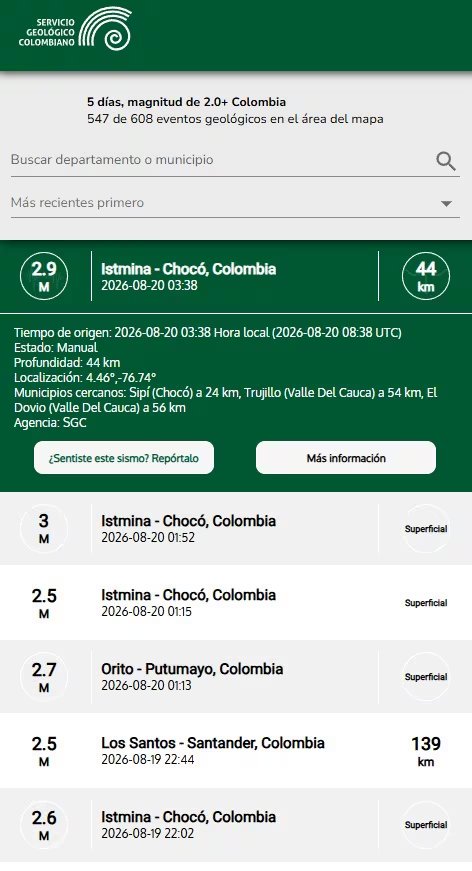 SERVICIO GEOLÓGICO COLOMBIANO

5 días, magnitud de 2.0+ Colombia
547 de 608 eventos geológicos en el área del mapa

Buscar departamento o municipio

Más recientes primero

2.9 M
Istmina - Chocó, Colombia
2026-08-20 03:38
44 km

Tiempo de origen: 2026-08-20 03:38 Hora local (2026-08-20 08:38 UTC)
Estado: Manual
Profundidad: 44 km
Localización: 4.46°,-76.74°
Municipios cercanos: Sipí (Chocó) a 24 km, Trujillo (Valle Del Cauca) a 54 km, El Dovio (Valle Del Cauca) a 56 km
Agencia: SGC

¿Sentiste este sismo? Repórtalo
Más información

3 M
Istmina - Chocó, Colombia
2026-08-20 01:52
Superficial

2.5 M
Istmina - Chocó, Colombia
2026-08-20 01:15
Superficial

2.7 M
Orito - Putumayo, Colombia
2026-08-20 01:13
Superficial

2.5 M
Los Santos - Santander, Colombia
2026-08-19 22:44
139 km

2.6 M
Istmina - Chocó, Colombia
2026-08-19 22:02
Superficial